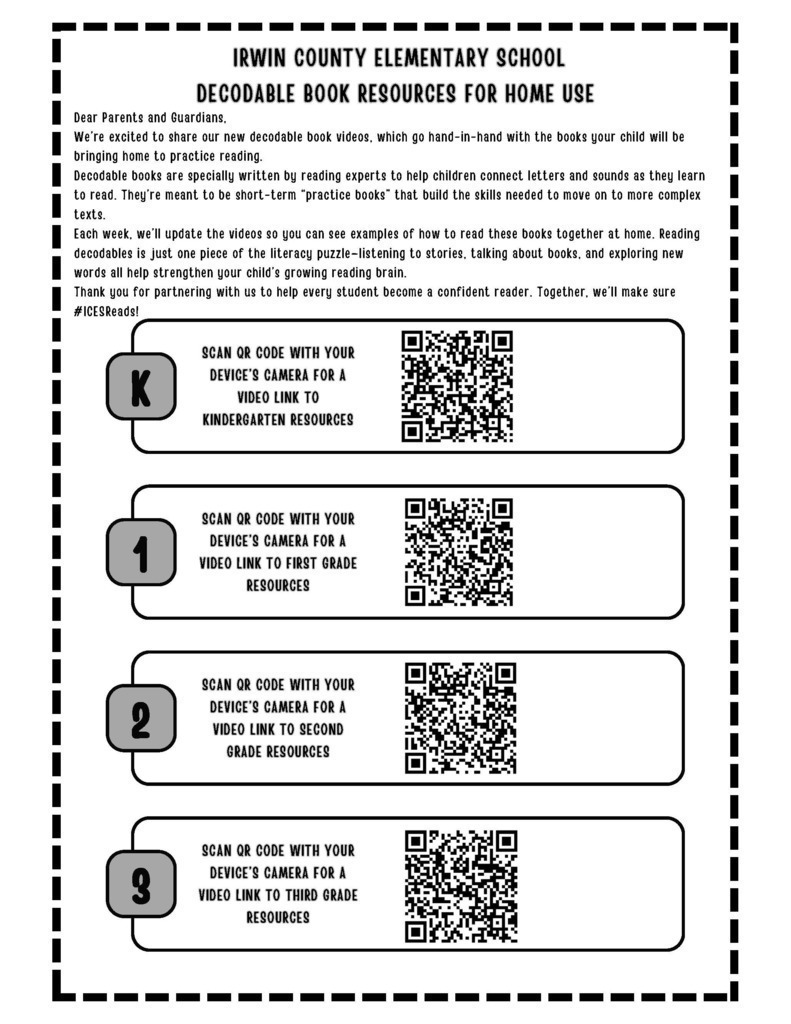 IRWIN COUNTY ELEMENTARY SCHOOL

DECODABLE BOOK RESOURCES FOR HOME USE

Dear Parents and Guardians,

We're excited to share our new decodable book videos, which go hand-in-hand with the books your child will be bringing home to practice reading.

Decodable books are specially written by reading experts to help children connect letters and sounds as they learn to read. They're meant to be short-term "practice books" that build the skills needed to move on to more complex texts.

Each week, we'll update the videos so you can see examples of how to read these books together at home. Reading decodables is just one piece of the literacy puzzle—listening to stories, talking about books, and exploring new words all help strengthen your child's growing reading brain.

Thank you for partnering with us to help every student become a confident reader. Together, we'll make sure #ICESReads!

K

SCAN QR CODE WITH YOUR DEVICE'S CAMERA FOR A VIDEO LINK TO KINDERGARTEN RESOURCES

1

SCAN QR CODE WITH YOUR DEVICE'S CAMERA FOR A VIDEO LINK TO FIRST GRADE RESOURCES

2

SCAN QR CODE WITH YOUR DEVICE'S CAMERA FOR A VIDEO LINK TO SECOND GRADE RESOURCES

3

SCAN QR CODE WITH YOUR DEVICE'S CAMERA FOR A VIDEO LINK TO THIRD GRADE RESOURCES